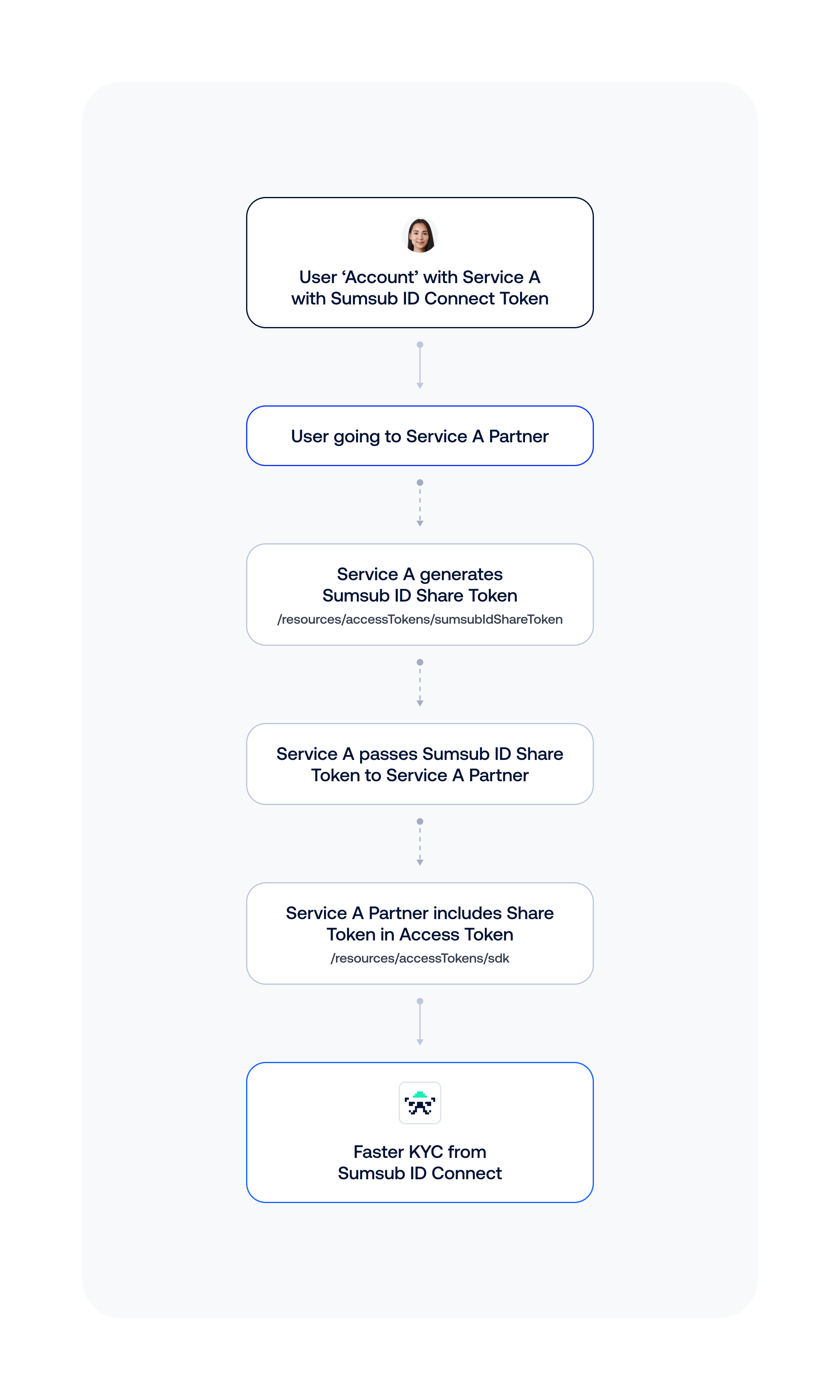 User ‘Account’ with Service A with Sumsub ID Connect Token

User going to Service A Partner

Service A generates Sumsub ID Share Token
/resources/accessTokens/sumsubIdShareToken

Service A passes Sumsub ID Share Token to Service A Partner

Service A Partner includes Share Token in Access Token
/resources/accessTokens/sdk

Faster KYC from Sumsub ID Connect